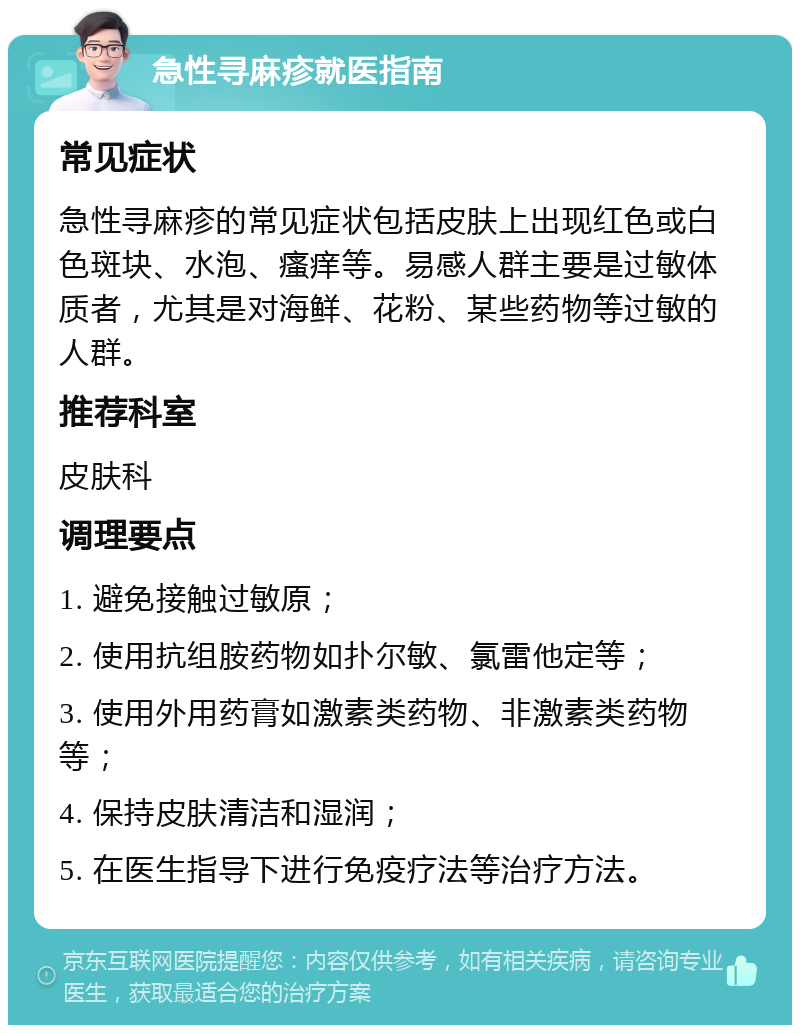 急性寻麻疹就医指南

常见症状

急性寻麻疹的常见症状包括皮肤上出现红色或白色斑块、水泡、瘙痒等。易感人群主要是过敏体质者，尤其是对海鲜、花粉、某些药物等过敏的人群。

推荐科室

皮肤科

调理要点

1. 避免接触过敏原；

2. 使用抗组胺药物如扑尔敏、氯雷他定等；

3. 使用外用药膏如激素类药物、非激素类药物等；

4. 保持皮肤清洁和湿润；

5. 在医生指导下进行免疫疗法等治疗方法。

京东互联网医院提醒您：内容仅供参考，如有相关疾病，请咨询专业医生，获取最适合您的治疗方案